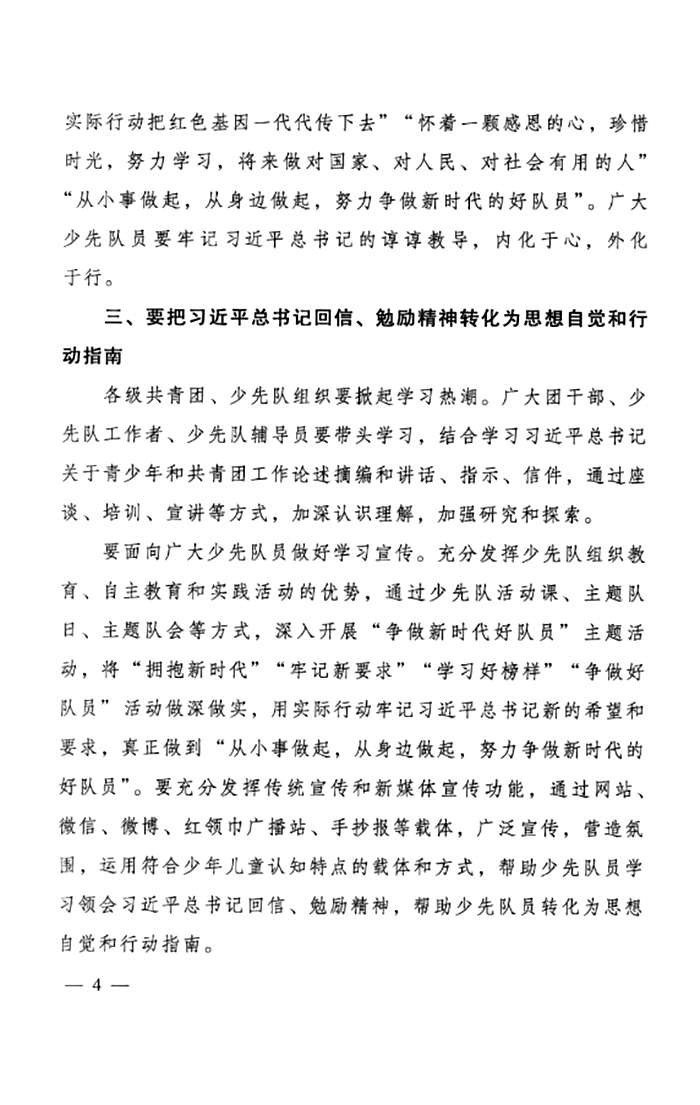 实际行动把红色基因一代代传下去”“怀着一颗感恩的心，珍惜时光，努力学习，将来做对国家、对人民、对社会有用的人”“从小事做起，从身边做起，努力争做新时代的好队员”。广大少先队员要牢记习近平总书记的谆谆教导，内化于心，外化于行。

三、要把习近平总书记回信、勉励精神转化为思想自觉和行动指南

各级共青团、少先队组织要掀起学习热潮。广大团干部、少先队工作者、少先队辅导员要带头学习，结合学习习近平总书记关于青少年和共青团工作论述摘编和讲话、指示、信件，通过座谈、培训、宣讲等方式，加深认识理解，加强研究和探索。

要面向广大少先队员做好学习宣传。充分发挥少先队组织教育、自主教育和实践活动的优势，通过少先队活动课、主题队日、主题队会等方式，深入开展“争做新时代好队员”主题活动，将“拥抱新时代”“牢记新要求”“学习好榜样”“争做好队员”活动做深做实，用实际行动牢记习近平总书记新的希望和要求，真正做到“从小事做起，从身边做起，努力争做新时代的好队员”。要充分发挥传统宣传和新媒体宣传功能，通过网站、微信、微博、红领巾广播站、手抄报等载体，广泛宣传，营造氛围，运用符合少年儿童认知特点的载体和方式，帮助少先队员学习领会习近平总书记回信、勉励精神，帮助少先队员转化为思想自觉和行动指南。

— 4 —